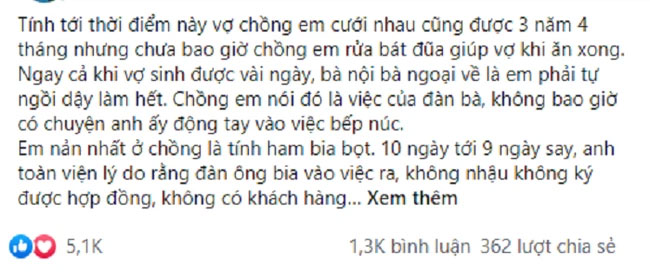 Tính tới thời điểm này vợ chồng em cưới nhau cũng được 3 năm 4 tháng nhưng chưa bao giờ chồng em rửa bát đũa giúp vợ khi ăn xong. Ngay cả khi vợ sinh được vài ngày, bà nội bà ngoại về là em phải tự ngồi dậy làm hết. Chồng em nói đó là việc của đàn bà, không bao giờ có chuyện anh ấy động tay vào việc bếp núc.
Em nản nhất ở chồng là tính ham bia bọt. 10 ngày tới 9 ngày say, anh toàn viện lý do rằng đàn ông bia vào việc ra, không nhậu không ký được hợp đồng, không có khách hàng... Xem thêm

5,1K

1,3K bình luận 362 lượt chia sẻ